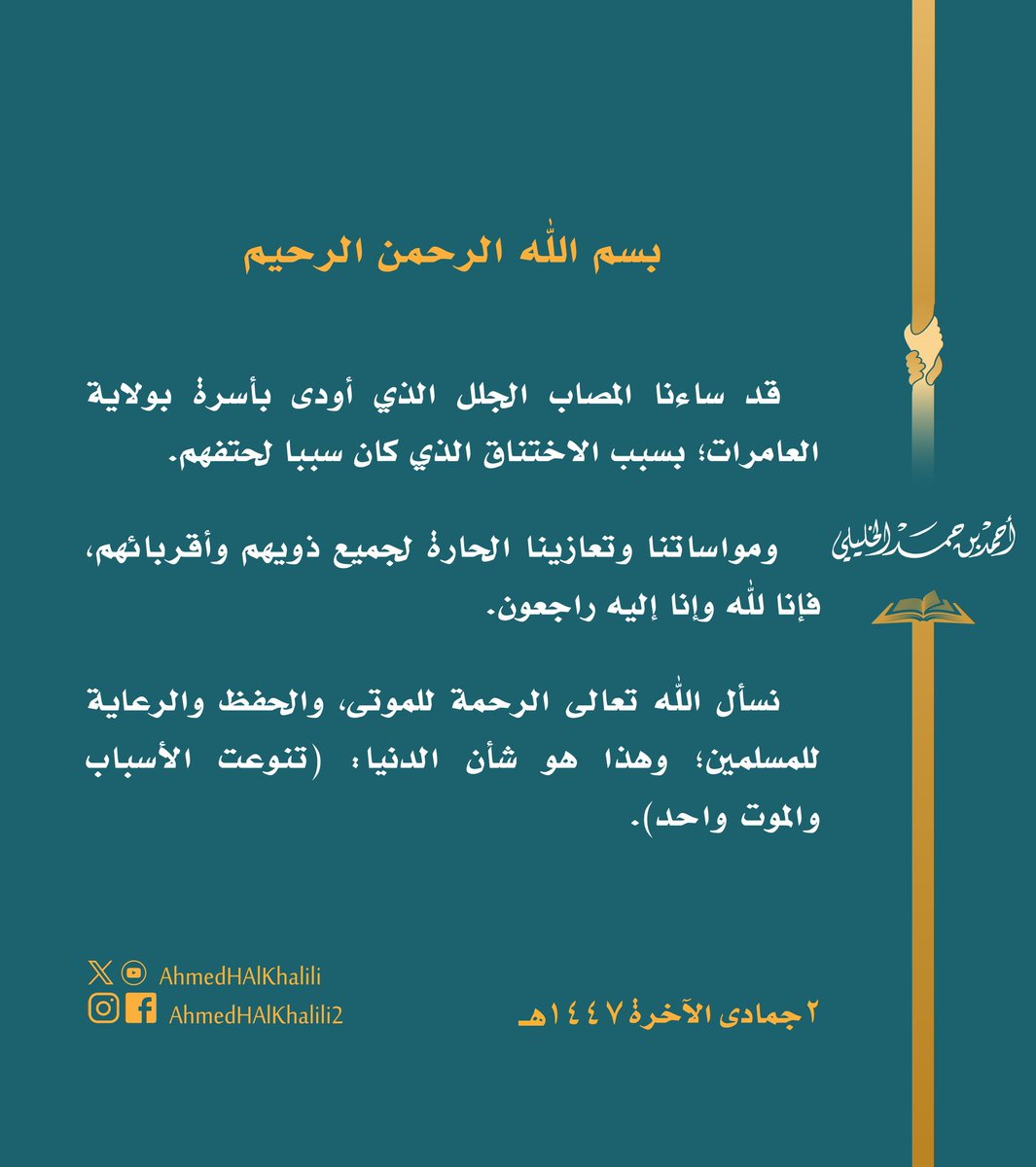 بسم الله الرحمن الرحيم

قد ساءنا المصاب الجلل الذي أودى بأسرة بولاية العامرات؛ بسبب الاختناق الذي كان سببا لحتفهم.

ومواساتنا وتعازينا الحارة لجميع ذويهم وأقربائهم، فإنا لله وإنا إليه راجعون.

نسأل الله تعالى الرحمة للموتى، والحفظ والرعاية للمسلمين؛ وهذا هو شأن الدنيا: (تنوعت الأسباب والموت واحد).

أحمد بن حمد الخليلي

AhmedHAlKhalili
AhmedHAlKhalili2

٢ جمادى الآخرة ١٤٤٧هـ